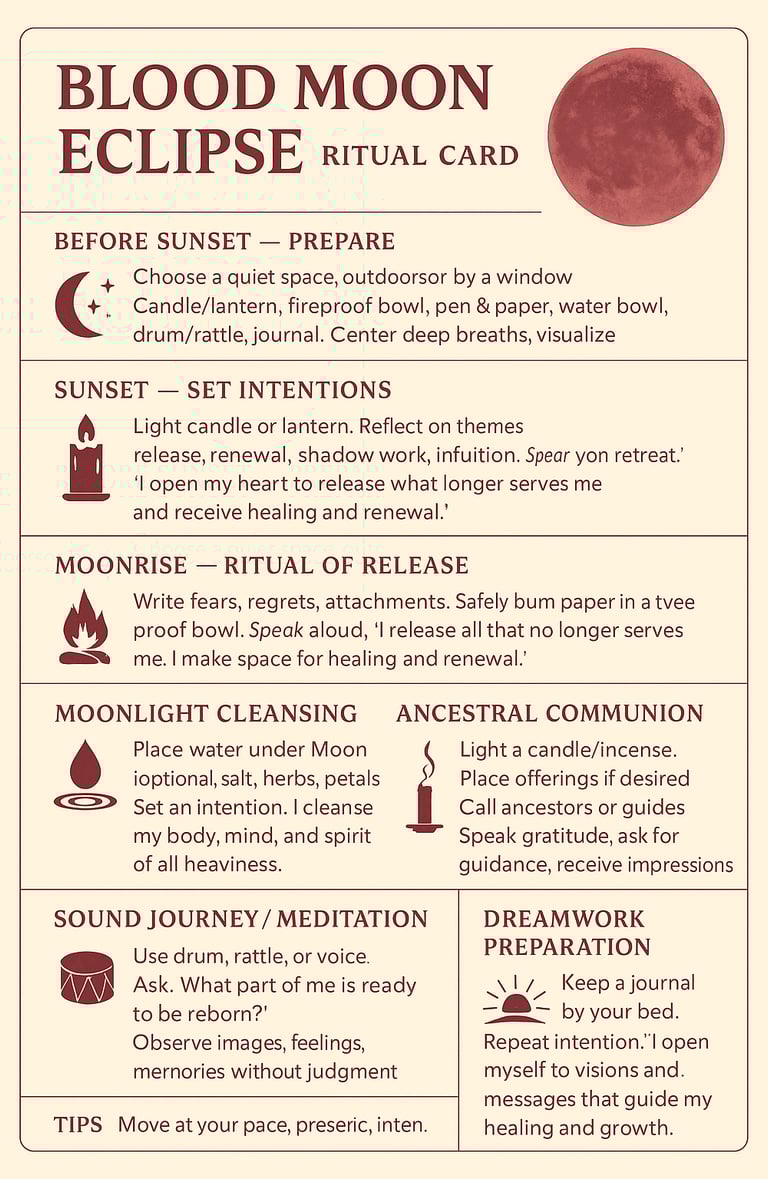 BLOOD MOON ECLIPSE RITUAL CARD

BEFORE SUNSET — PREPARE

Choose a quiet space, outdoorsor by a window Candle/lantern, fireproof bowl, pen & paper, water bowl, drum/rattle, journal. Center deep breaths, visualize

SUNSET — SET INTENTIONS

Light candle or lantern. Reflect on themes release, renewal, shadow work, infuition. Spear yon retreat.' 'I open my heart to release what longer serves me and receive healing and renewal.'

MOONRISE — RITUAL OF RELEASE

Write fears, regrets, attachments. Safely bum paper in a tvee proof bowl. Speak aloud, 'I release all that no longer serves me. I make space for healing and renewal.'

MOONLIGHT CLEANSING

Place water under Moon ioptional, salt, herbs, petals Set an intention. I cleanse my body, mind, and spirit of all heaviness.

ANCESTRAL COMMUNION

Light a candle/incense. Place offerings if desired Call ancestors or guides Speak gratitude, ask for guidance, receive impressions

SOUND JOURNEY / MEDITATION

Use drum, rattle, or voice. Ask. What part of me is ready to be reborn?' Observe images, feelings, mernories without judgment

TIPS Move at your pace, preseric, inten.

DREAMWORK PREPARATION

Keep a journal by your bed. Repeat intention.''I open myself to visions and. messages that guide my healing and growth.